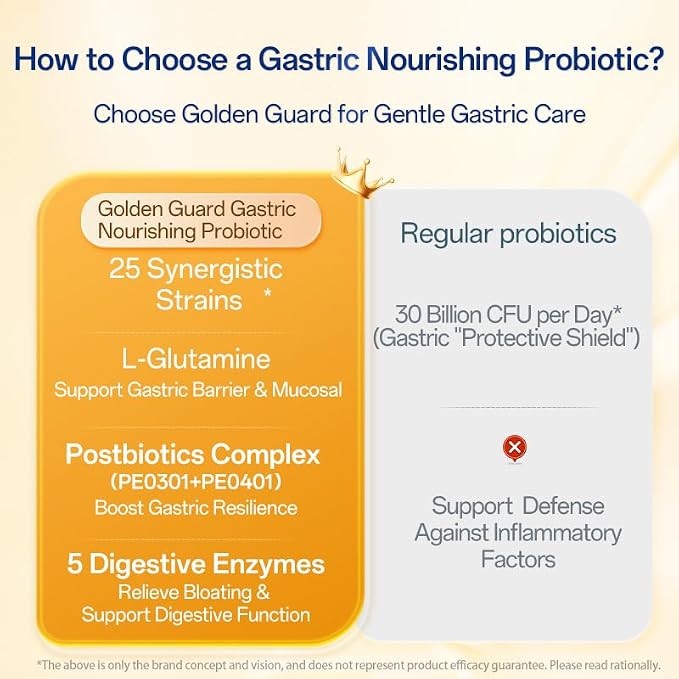 How to Choose a Gastric Nourishing Probiotic?

Choose Golden Guard for Gentle Gastric Care

Golden Guard Gastric Nourishing Probiotic

25 Synergistic Strains *

L-Glutamine
Support Gastric Barrier & Mucosal

Postbiotics Complex
(PE0301+PE0401)
Boost Gastric Resilience

5 Digestive Enzymes
Relieve Bloating & Support Digestive Function

Regular probiotics

30 Billion CFU per Day*
(Gastric "Protective Shield")

Support Defense Against Inflammatory Factors

*The above is only the brand concept and vision, and does not represent product efficacy guarantee. Please read rationally.